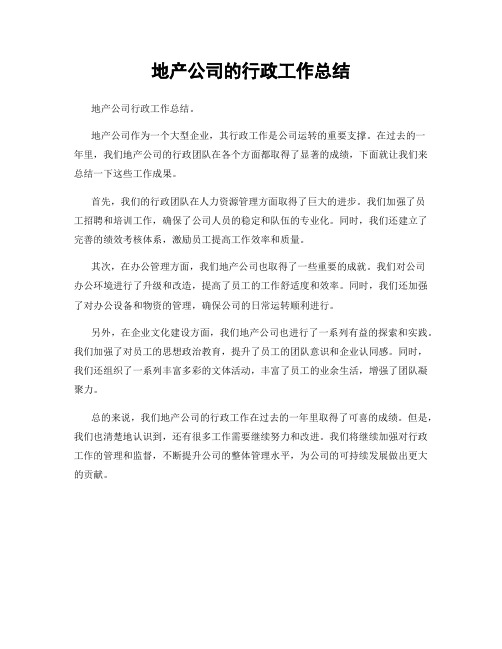 地产公司的行政工作总结

地产公司行政工作总结。

地产公司作为一个大型企业，其行政工作是公司运转的重要支撑。在过去的一年里，我们地产公司的行政团队在各个方面都取得了显著的成绩，下面就让我们来总结一下这些工作成果。

首先，我们的行政团队在人力资源管理方面取得了巨大的进步。我们加强了员工招聘和培训工作，确保了公司人员的稳定和队伍的专业化。同时，我们还建立了完善的绩效考核体系，激励员工提高工作效率和质量。

其次，在办公管理方面，我们地产公司也取得了一些重要的成就。我们对公司办公环境进行了升级和改造，提高了员工的工作舒适度和效率。同时，我们还加强了对办公设备和物资的管理，确保公司的日常运转顺利进行。

另外，在企业文化建设方面，我们地产公司也进行了一系列有益的探索和实践。我们加强了对员工的思想政治教育，提升了员工的团队意识和企业认同感。同时，我们还组织了一系列丰富多彩的文体活动，丰富了员工的业余生活，增强了团队凝聚力。

总的来说，我们地产公司的行政工作在过去的一年里取得了可喜的成绩。但是，我们也清楚地认识到，还有很多工作需要继续努力和改进。我们将继续加强对行政工作的管理和监督，不断提升公司的整体管理水平，为公司的可持续发展做出更大的贡献。